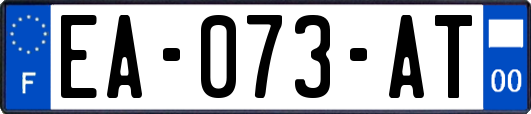 F
EA-073-AT
00